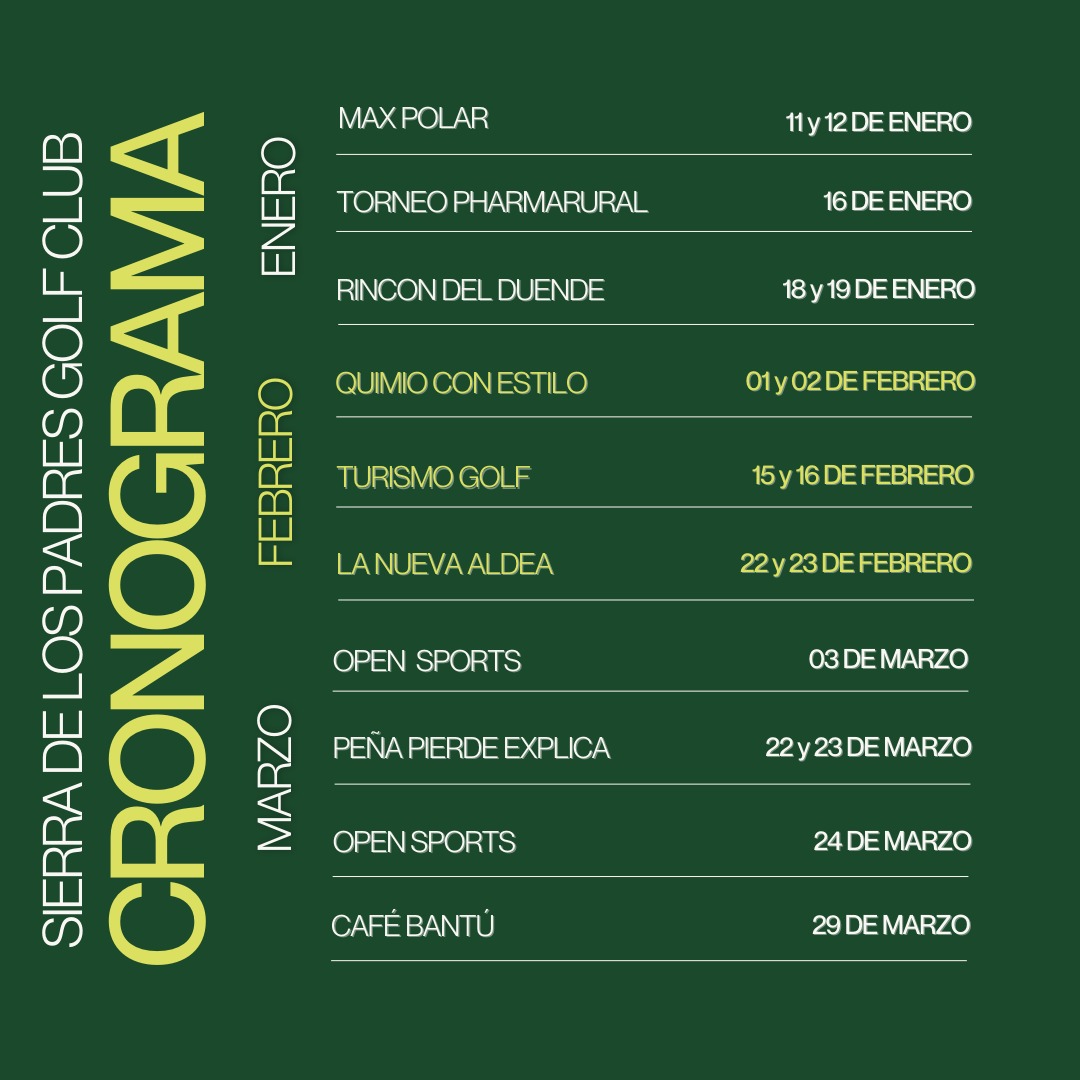 SIERRA DE LOS PADRES GOLF CLUB
CRONOGRAMA

ENERO
MAX POLAR 11 y 12 DE ENERO
TORNEO PHARMARURAL 16 DE ENERO
RINCON DEL DUENDE 18 y 19 DE ENERO

FEBRERO
QUIMIO CON ESTILO 01 y 02 DE FEBRERO
TURISMO GOLF 15 y 16 DE FEBRERO
LA NUEVA ALDEA 22 y 23 DE FEBRERO

MARZO
OPEN SPORTS 03 DE MARZO
PEÑA PIERDE EXPLICA 22 y 23 DE MARZO
OPEN SPORTS 24 DE MARZO
CAFÉ BANTÚ 29 DE MARZO